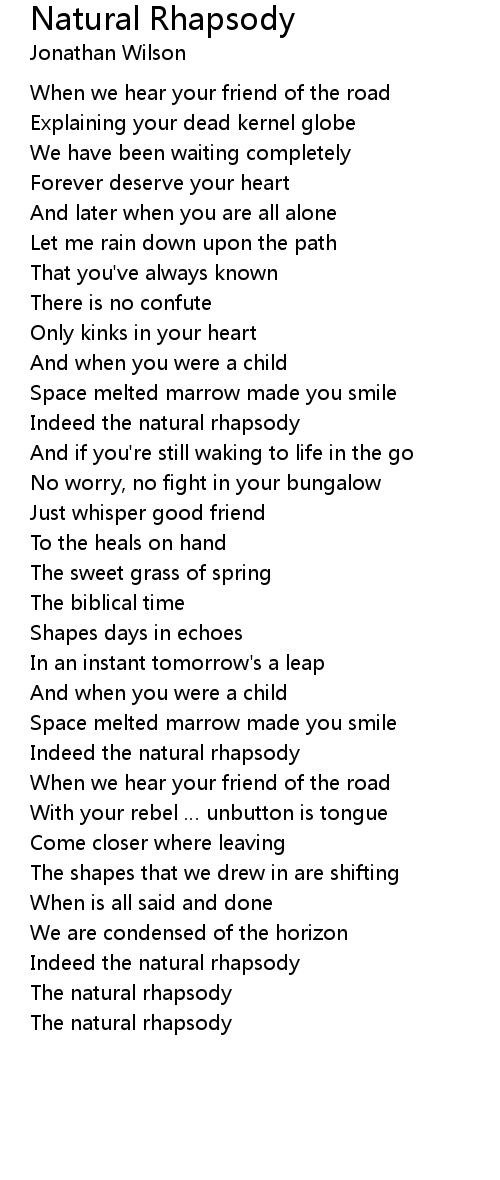 Natural Rhapsody
Jonathan Wilson

When we hear your friend of the road
Explaining your dead kernel globe
We have been waiting completely
Forever deserve your heart
And later when you are all alone
Let me rain down upon the path
That you've always known
There is no confute
Only kinks in your heart
And when you were a child
Space melted marrow made you smile
Indeed the natural rhapsody
And if you're still waking to life in the go
No worry, no fight in your bungalow
Just whisper good friend
To the heals on hand
The sweet grass of spring
The biblical time
Shapes days in echoes
In an instant tomorrow's a leap
And when you were a child
Space melted marrow made you smile
Indeed the natural rhapsody
When we hear your friend of the road
With your rebel ... unbutton is tongue
Come closer where leaving
The shapes that we drew in are shifting
When is all said and done
We are condensed of the horizon
Indeed the natural rhapsody
The natural rhapsody
The natural rhapsody